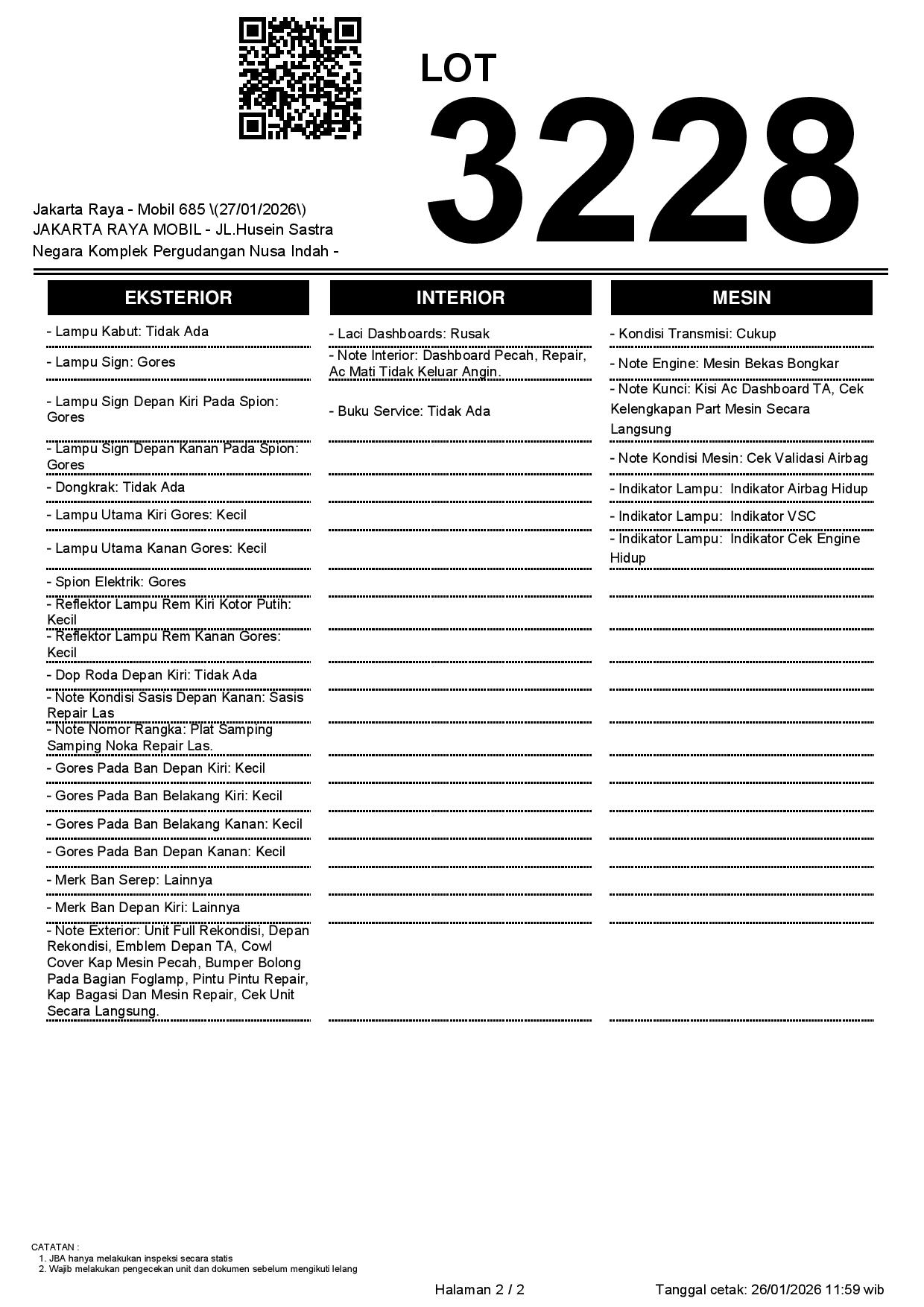 LOT
3228

Jakarta Raya - Mobil 685 \(27/01/2026\)
JAKARTA RAYA MOBIL - JL.Husein Sastra Negara Komplek Pergudangan Nusa Indah -

EKSTERIOR

- Lampu Kabut: Tidak Ada
- Lampu Sign: Gores
- Lampu Sign Depan Kiri Pada Spion: Gores
- Lampu Sign Depan Kanan Pada Spion: Gores
- Dongkrak: Tidak Ada
- Lampu Utama Kiri Gores: Kecil
- Lampu Utama Kanan Gores: Kecil
- Spion Elektrik: Gores
- Reflektor Lampu Rem Kiri Kotor Putih: Kecil
- Reflektor Lampu Rem Kanan Gores: Kecil
- Dop Roda Depan Kiri: Tidak Ada
- Note Kondisi Sasis Depan Kanan: Sasis Repair Las
- Note Nomor Rangka: Plat Samping Samping Noka Repair Las.
- Gores Pada Ban Depan Kiri: Kecil
- Gores Pada Ban Belakang Kiri: Kecil
- Gores Pada Ban Belakang Kanan: Kecil
- Gores Pada Ban Depan Kanan: Kecil
- Merk Ban Serep: Lainnya
- Merk Ban Depan Kiri: Lainnya
- Note Exterior: Unit Full Rekondisi, Depan Rekondisi, Emblem Depan TA, Cowl Cover Kap Mesin Pecah, Bumper Bolong Pada Bagian Foglamp, Pintu Pintu Repair, Kap Bagasi Dan Mesin Repair, Cek Unit Secara Langsung.

INTERIOR

- Laci Dashboards: Rusak
- Note Interior: Dashboard Pecah, Repair, Ac Mati Tidak Keluar Angin.
- Buku Service: Tidak Ada

MESIN

- Kondisi Transmisi: Cukup
- Note Engine: Mesin Bekas Bongkar
- Note Kunci: Kisi Ac Dashboard TA, Cek Kelengkapan Part Mesin Secara Langsung
- Note Kondisi Mesin: Cek Validasi Airbag
- Indikator Lampu: Indikator Airbag Hidup
- Indikator Lampu: Indikator VSC
- Indikator Lampu: Indikator Cek Engine Hidup

CATATAN :
1. JBA hanya melakukan inspeksi secara statis
2. Wajib melakukan pengecekan unit dan dokumen sebelum mengikuti lelang

Halaman 2 / 2
Tanggal cetak: 26/01/2026 11:59 wib